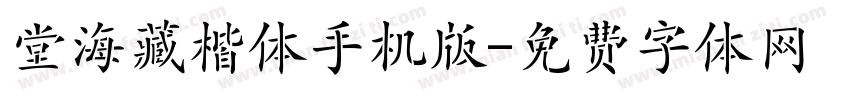 堂海藏楷体手机版-免费字体网